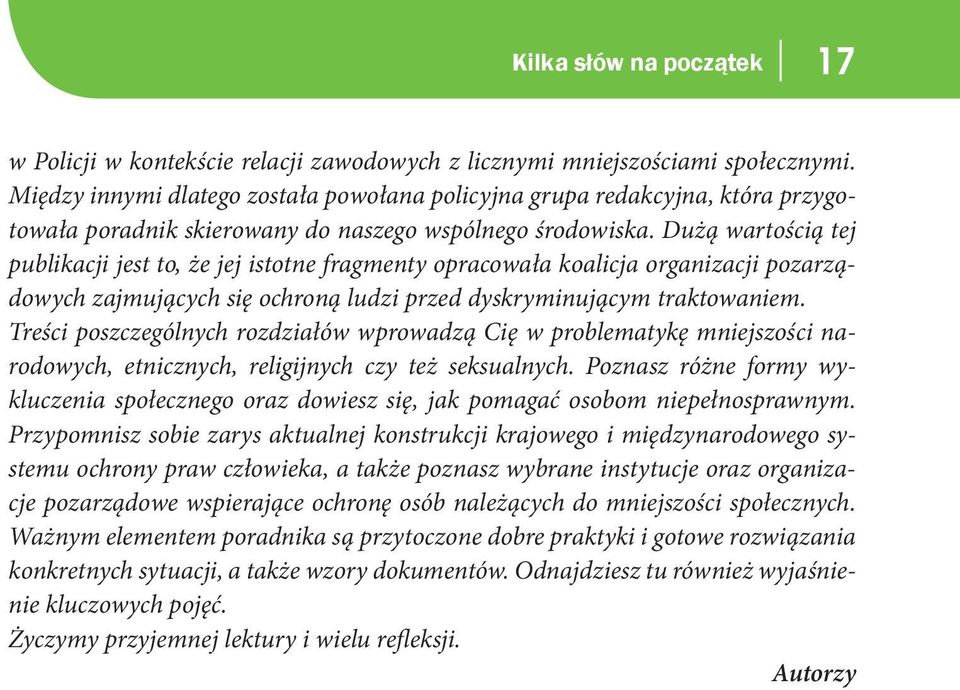 Kilka słów na początek | 17

w Policji w kontekście relacji zawodowych z licznymi mniejszościami społecznymi. Między innymi dlatego została powołana policyjna grupa redakcyjna, która przygotowała poradnik skierowany do naszego wspólnego środowiska. Dużą wartością tej publikacji jest to, że jej istotne fragmenty opracowała koalicja organizacji pozarządowych zajmujących się ochroną ludzi przed dyskryminującym traktowaniem.
Treści poszczególnych rozdziałów wprowadzą Cię w problematykę mniejszości narodowych, etnicznych, religijnych czy też seksualnych. Poznasz różne formy wykluczenia społecznego oraz dowiesz się, jak pomagać osobom niepełnosprawnym. Przypomnisz sobie zarys aktualnej konstrukcji krajowego i międzynarodowego systemu ochrony praw człowieka, a także poznasz wybrane instytucje oraz organizacje pozarządowe wspierające ochronę osób należących do mniejszości społecznych. Ważnym elementem poradnika są przytoczone dobre praktyki i gotowe rozwiązania konkretnych sytuacji, a także wzory dokumentów. Odnajdziesz tu również wyjaśnienie kluczowych pojęć.
Życzymy przyjemnej lektury i wielu refleksji.

Autorzy